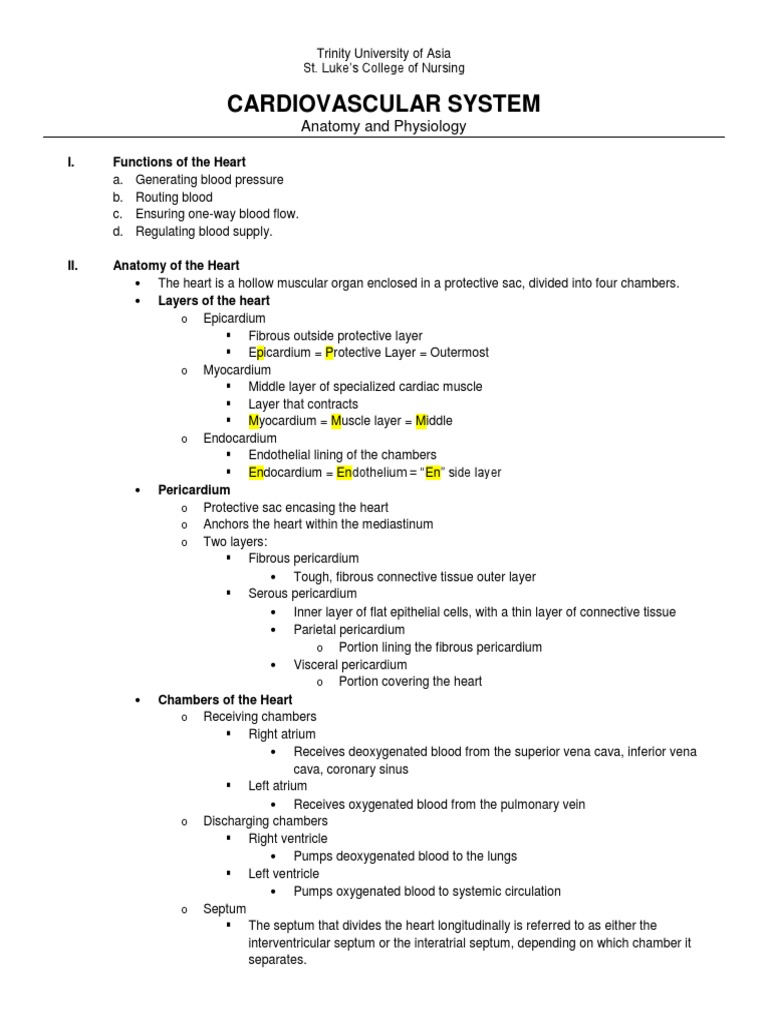 Trinity University of Asia
St. Luke's College of Nursing

CARDIOVASCULAR SYSTEM
Anatomy and Physiology

I. Functions of the Heart
a. Generating blood pressure
b. Routing blood
c. Ensuring one-way blood flow.
d. Regulating blood supply.

II. Anatomy of the Heart
• The heart is a hollow muscular organ enclosed in a protective sac, divided into four chambers.
• Layers of the heart
o Epicardium
▪ Fibrous outside protective layer
▪ Epicardium = Protective Layer = Outermost
o Myocardium
▪ Middle layer of specialized cardiac muscle
▪ Layer that contracts
▪ Myocardium = Muscle layer = Middle
o Endocardium
▪ Endothelial lining of the chambers
▪ Endocardium = Endothelium = "En" side layer
• Pericardium
o Protective sac encasing the heart
o Anchors the heart within the mediastinum
o Two layers:
▪ Fibrous pericardium
• Tough, fibrous connective tissue outer layer
▪ Serous pericardium
• Inner layer of flat epithelial cells, with a thin layer of connective tissue
• Parietal pericardium
o Portion lining the fibrous pericardium
• Visceral pericardium
o Portion covering the heart
• Chambers of the Heart
o Receiving chambers
▪ Right atrium
• Receives deoxygenated blood from the superior vena cava, inferior vena cava, coronary sinus
▪ Left atrium
• Receives oxygenated blood from the pulmonary vein
o Discharging chambers
▪ Right ventricle
• Pumps deoxygenated blood to the lungs
▪ Left ventricle
• Pumps oxygenated blood to systemic circulation
o Septum
▪ The septum that divides the heart longitudinally is referred to as either the interventricular septum or the interatrial septum, depending on which chamber it separates.